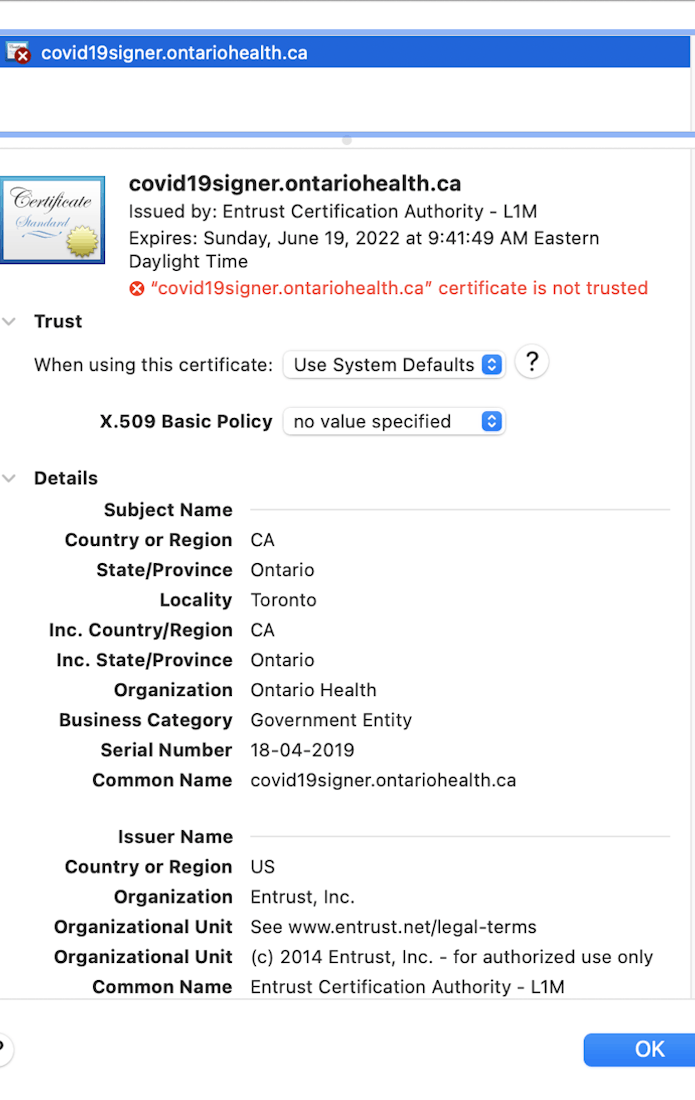 covid19signer.ontariohealth.ca

Certificate Standard

covid19signer.ontariohealth.ca
Issued by: Entrust Certification Authority - L1M
Expires: Sunday, June 19, 2022 at 9:41:49 AM Eastern Daylight Time
"covid19signer.ontariohealth.ca" certificate is not trusted

Trust
When using this certificate: Use System Defaults ?
X.509 Basic Policy no value specified

Details
Subject Name
Country or Region CA
State/Province Ontario
Locality Toronto
Inc. Country/Region CA
Inc. State/Province Ontario
Organization Ontario Health
Business Category Government Entity
Serial Number 18-04-2019
Common Name covid19signer.ontariohealth.ca

Issuer Name
Country or Region US
Organization Entrust, Inc.
Organizational Unit See www.entrust.net/legal-terms
Organizational Unit (c) 2014 Entrust, Inc. - for authorized use only
Common Name Entrust Certification Authority - L1M

?
OK